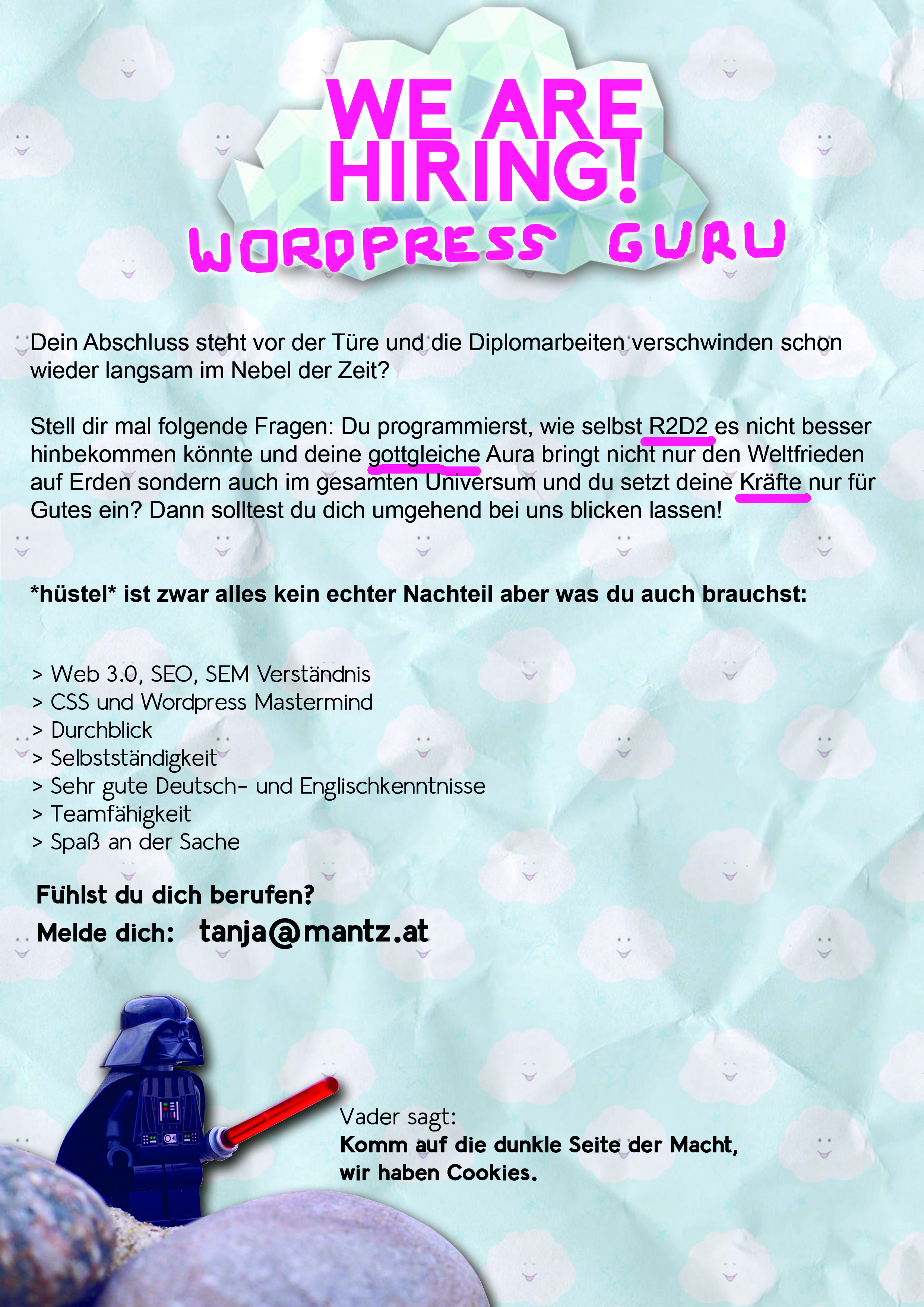 WE ARE HIRING!
WORDPRESS GURU

Dein Abschluss steht vor der Türe und die Diplomarbeiten verschwinden schon wieder langsam im Nebel der Zeit?

Stell dir mal folgende Fragen: Du programmierst, wie selbst R2D2 es nicht besser hinbekommen könnte und deine gottgleiche Aura bringt nicht nur den Weltfrieden auf Erden sondern auch im gesamten Universum und du setzt deine Kräfte nur für Gutes ein? Dann solltest du dich umgehend bei uns blicken lassen!

*hüstel* ist zwar alles kein echter Nachteil aber was du auch brauchst:

> Web 3.0, SEO, SEM Verständnis
> CSS und Wordpress Mastermind
> Durchblick
> Selbstständigkeit
> Sehr gute Deutsch- und Englischkenntnisse
> Teamfähigkeit
> Spaß an der Sache

Fühlst du dich berufen?
Melde dich: tanja@mantz.at

Vader sagt:
Komm auf die dunkle Seite der Macht, wir haben Cookies.